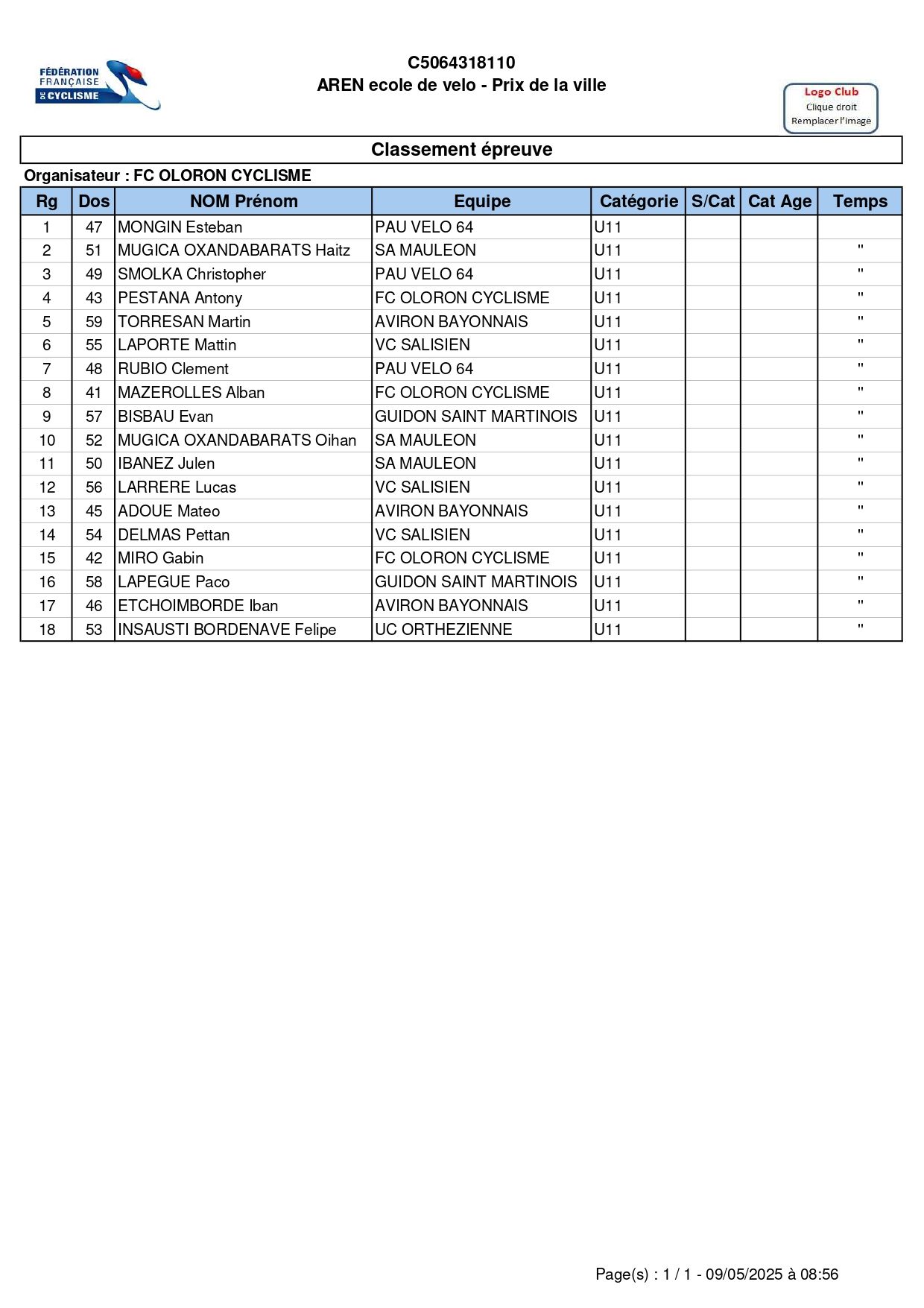 FÉDÉRATION FRANÇAISE DE CYCLISME

C5064318110
AREN ecole de velo - Prix de la ville

Logo Club
Clique droit
Remplacer l'image

Classement épreuve

Organisateur : FC OLORON CYCLISME

| Rg | Dos | NOM Prénom | Equipe | Catégorie | S/Cat | Cat Age | Temps |
|---|---|---|---|---|---|---|---|
| 1 | 47 | MONGIN Esteban | PAU VELO 64 | U11 | | | |
| 2 | 51 | MUGICA OXANDABARATS Haitz | SA MAULEON | U11 | | | " |
| 3 | 49 | SMOLKA Christopher | PAU VELO 64 | U11 | | | " |
| 4 | 43 | PESTANA Antony | FC OLORON CYCLISME | U11 | | | " |
| 5 | 59 | TORRESAN Martin | AVIRON BAYONNAIS | U11 | | | " |
| 6 | 55 | LAPORTE Mattin | VC SALISIEN | U11 | | | " |
| 7 | 48 | RUBIO Clement | PAU VELO 64 | U11 | | | " |
| 8 | 41 | MAZEROLLES Alban | FC OLORON CYCLISME | U11 | | | " |
| 9 | 57 | BISBAU Evan | GUIDON SAINT MARTINOIS | U11 | | | " |
| 10 | 52 | MUGICA OXANDABARATS Oihan | SA MAULEON | U11 | | | " |
| 11 | 50 | IBANEZ Julen | SA MAULEON | U11 | | | " |
| 12 | 56 | LARRERE Lucas | VC SALISIEN | U11 | | | " |
| 13 | 45 | ADOUE Mateo | AVIRON BAYONNAIS | U11 | | | " |
| 14 | 54 | DELMAS Pettan | VC SALISIEN | U11 | | | " |
| 15 | 42 | MIRO Gabin | FC OLORON CYCLISME | U11 | | | " |
| 16 | 58 | LAPEGUE Paco | GUIDON SAINT MARTINOIS | U11 | | | " |
| 17 | 46 | ETCHOIMBORDE Iban | AVIRON BAYONNAIS | U11 | | | " |
| 18 | 53 | INSAUSTI BORDENAVE Felipe | UC ORTHEZIENNE | U11 | | | " |

Page(s) : 1 / 1 - 09/05/2025 à 08:56